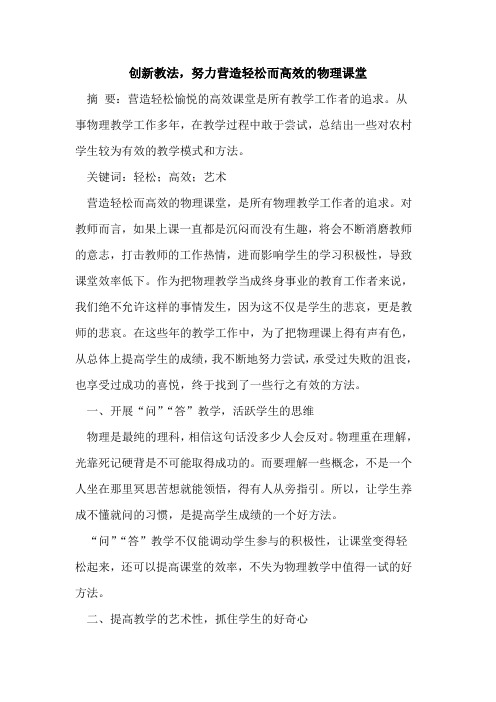 创新教法，努力营造轻松而高效的物理课堂

摘 要：营造轻松愉悦的高效课堂是所有教学工作者的追求。从事物理教学工作多年，在教学过程中敢于尝试，总结出一些对农村学生较为有效的教学模式和方法。

关键词：轻松；高效；艺术

营造轻松而高效的物理课堂，是所有物理教学工作者的追求。对教师而言，如果上课一直都是沉闷而没有生趣，将会不断消磨教师的意志，打击教师的工作热情，进而影响学生的学习积极性，导致课堂效率低下。作为把物理教学当成终身事业的教育工作者来说，我们绝不允许这样的事情发生，因为这不仅是学生的悲哀，更是教师的悲哀。在这些年的教学工作中，为了把物理课上得有声有色，从总体上提高学生的成绩，我不断地努力尝试，承受过失败的沮丧，也享受过成功的喜悦，终于找到了一些行之有效的方法。

一、开展“问”“答”教学，活跃学生的思维

物理是最纯的理科，相信这句话没多少人会反对。物理重在理解，光靠死记硬背是不可能取得成功的。而要理解一些概念，不是一个人坐在那里冥思苦想就能领悟，得有人从旁指引。所以，让学生养成不懂就问的习惯，是提高学生成绩的一个好方法。

“问”“答”教学不仅能调动学生参与的积极性，让课堂变得轻松起来，还可以提高课堂的效率，不失为物理教学中值得一试的好方法。

二、提高教学的艺术性，抓住学生的好奇心